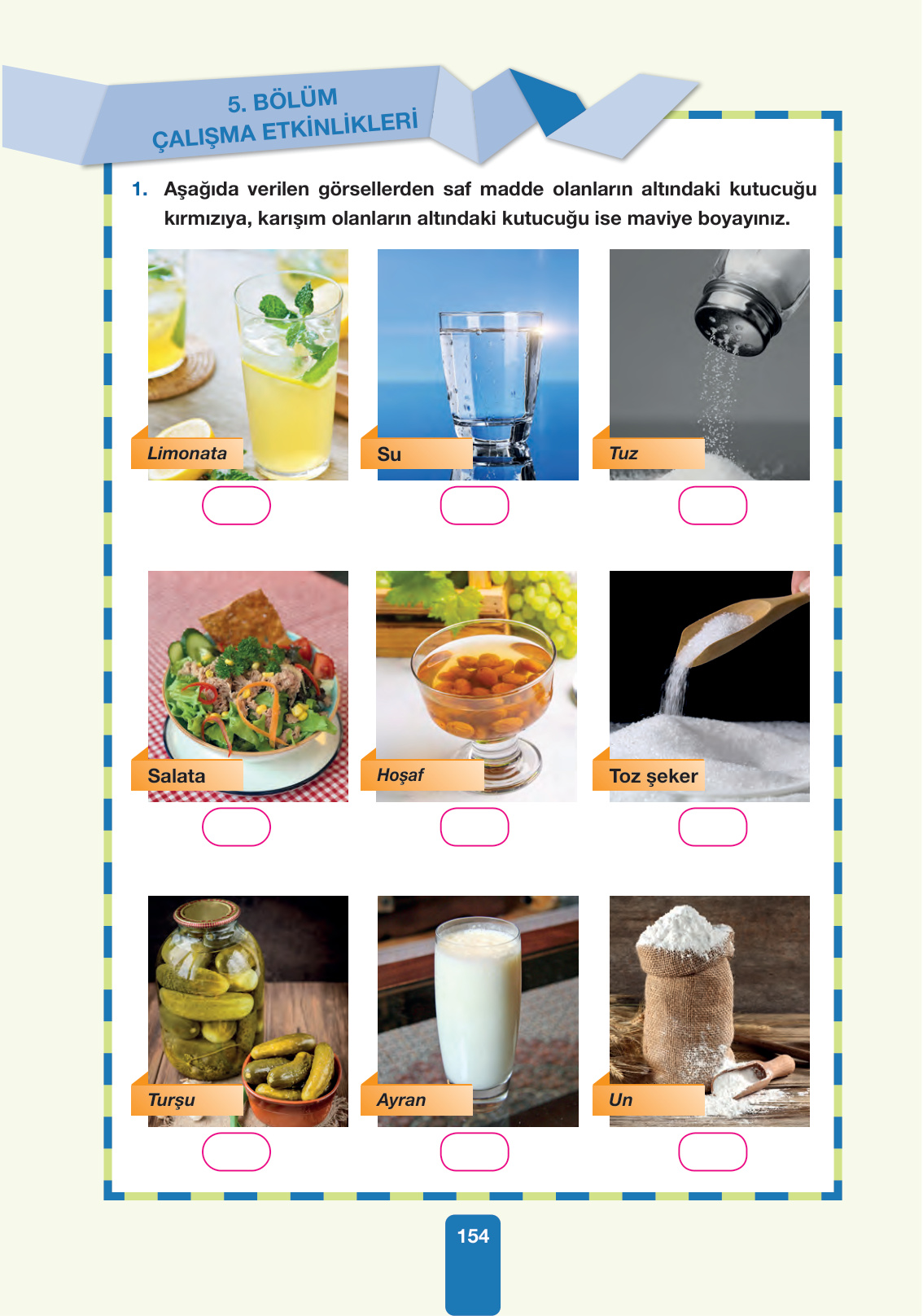 5. BÖLÜM
ÇALIŞMA ETKİNLİKLERİ

1. Aşağıda verilen görsellerden saf madde olanların altındaki kutucuğu kırmızıya, karışım olanların altındaki kutucuğu ise maviye boyayınız.

Limonata

Su

Tuz

Salata

Hoşaf

Toz şeker

Turşu

Ayran

Un

154